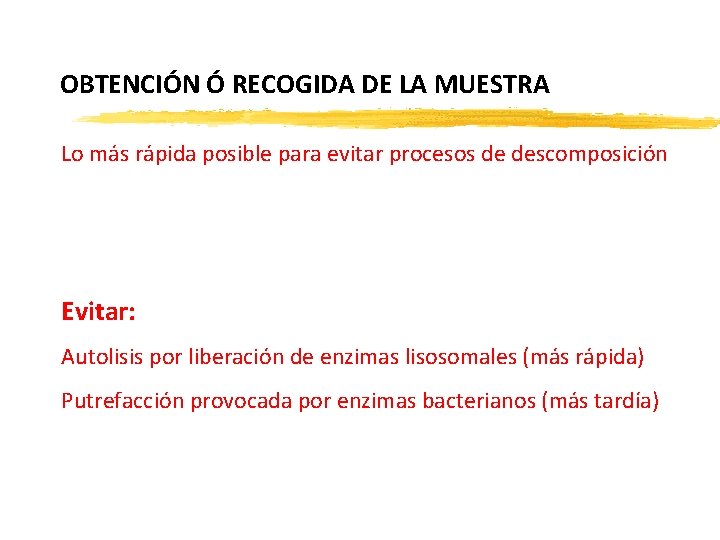 OBTENCIÓN Ó RECOGIDA DE LA MUESTRA

Lo más rápida posible para evitar procesos de descomposición

Evitar:

Autolisis por liberación de enzimas lisosomales (más rápida)

Putrefacción provocada por enzimas bacterianos (más tardía)